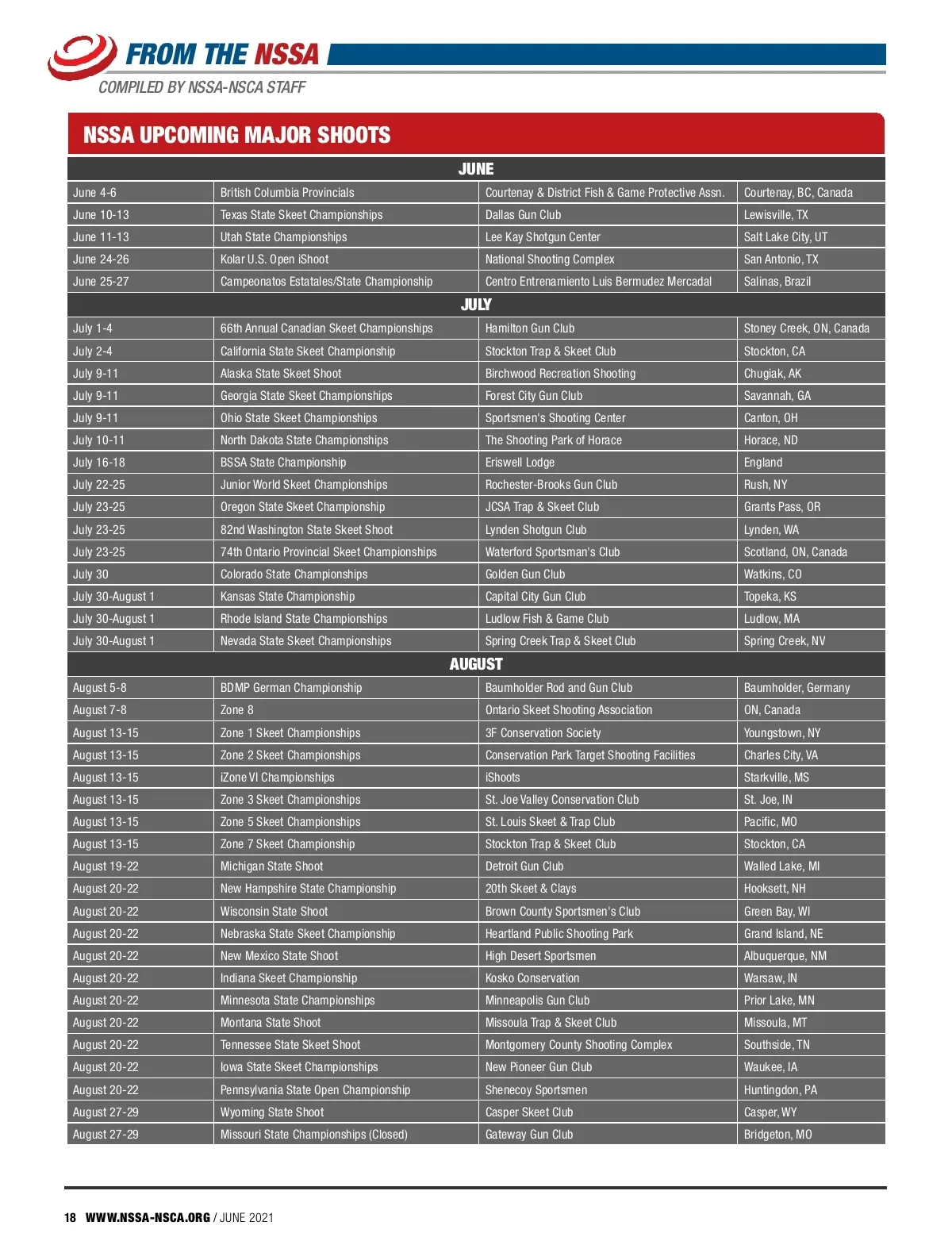 FROM THE NSSA
COMPILED BY NSSA-NSCA STAFF

NSSA UPCOMING MAJOR SHOOTS

| JUNE | | | |
|---|---|---|---|
| June 4-6 | British Columbia Provincials | Courtenay & District Fish & Game Protective Assn. | Courtenay, BC, Canada |
| June 10-13 | Texas State Skeet Championships | Dallas Gun Club | Lewisville, TX |
| June 11-13 | Utah State Championships | Lee Kay Shotgun Center | Salt Lake City, UT |
| June 24-26 | Kolar U.S. Open iShoot | National Shooting Complex | San Antonio, TX |
| June 25-27 | Campeonatos Estatales/State Championship | Centro Entrenamiento Luis Bermudez Mercadal | Salinas, Brazil |
| JULY | | | |
| July 1-4 | 66th Annual Canadian Skeet Championships | Hamilton Gun Club | Stoney Creek, ON, Canada |
| July 2-4 | California State Skeet Championship | Stockton Trap & Skeet Club | Stockton, CA |
| July 9-11 | Alaska State Skeet Shoot | Birchwood Recreation Shooting | Chugiak, AK |
| July 9-11 | Georgia State Skeet Championships | Forest City Gun Club | Savannah, GA |
| July 9-11 | Ohio State Skeet Championships | Sportsmen's Shooting Center | Canton, OH |
| July 10-11 | North Dakota State Championships | The Shooting Park of Horace | Horace, ND |
| July 16-18 | BSSA State Championship | Eriswell Lodge | England |
| July 22-25 | Junior World Skeet Championships | Rochester-Brooks Gun Club | Rush, NY |
| July 23-25 | Oregon State Skeet Championship | JCSA Trap & Skeet Club | Grants Pass, OR |
| July 23-25 | 82nd Washington State Skeet Shoot | Lynden Shotgun Club | Lynden, WA |
| July 23-25 | 74th Ontario Provincial Skeet Championships | Waterford Sportsman's Club | Scotland, ON, Canada |
| July 30 | Colorado State Championships | Golden Gun Club | Watkins, CO |
| July 30-August 1 | Kansas State Championship | Capital City Gun Club | Topeka, KS |
| July 30-August 1 | Rhode Island State Championships | Ludlow Fish & Game Club | Ludlow, MA |
| July 30-August 1 | Nevada State Skeet Championships | Spring Creek Trap & Skeet Club | Spring Creek, NV |
| AUGUST | | | |
| August 5-8 | BDMP German Championship | Baumholder Rod and Gun Club | Baumholder, Germany |
| August 7-8 | Zone 8 | Ontario Skeet Shooting Association | ON, Canada |
| August 13-15 | Zone 1 Skeet Championships | 3F Conservation Society | Youngstown, NY |
| August 13-15 | Zone 2 Skeet Championships | Conservation Park Target Shooting Facilities | Charles City, VA |
| August 13-15 | iZone VI Championships | iShoots | Starkville, MS |
| August 13-15 | Zone 3 Skeet Championships | St. Joe Valley Conservation Club | St. Joe, IN |
| August 13-15 | Zone 5 Skeet Championships | St. Louis Skeet & Trap Club | Pacific, MO |
| August 13-15 | Zone 7 Skeet Championship | Stockton Trap & Skeet Club | Stockton, CA |
| August 19-22 | Michigan State Shoot | Detroit Gun Club | Walled Lake, MI |
| August 20-22 | New Hampshire State Championship | 20th Skeet & Clays | Hooksett, NH |
| August 20-22 | Wisconsin State Shoot | Brown County Sportsmen's Club | Green Bay, WI |
| August 20-22 | Nebraska State Skeet Championship | Heartland Public Shooting Park | Grand Island, NE |
| August 20-22 | New Mexico State Shoot | High Desert Sportsmen | Albuquerque, NM |
| August 20-22 | Indiana Skeet Championship | Kosko Conservation | Warsaw, IN |
| August 20-22 | Minnesota State Championships | Minneapolis Gun Club | Prior Lake, MN |
| August 20-22 | Montana State Shoot | Missoula Trap & Skeet Club | Missoula, MT |
| August 20-22 | Tennessee State Skeet Shoot | Montgomery County Shooting Complex | Southside, TN |
| August 20-22 | Iowa State Skeet Championships | New Pioneer Gun Club | Waukee, IA |
| August 20-22 | Pennsylvania State Open Championship | Shenecoy Sportsmen | Huntingdon, PA |
| August 27-29 | Wyoming State Shoot | Casper Skeet Club | Casper, WY |
| August 27-29 | Missouri State Championships (Closed) | Gateway Gun Club | Bridgeton, MO |

18 WWW.NSSA-NSCA.ORG / JUNE 2021